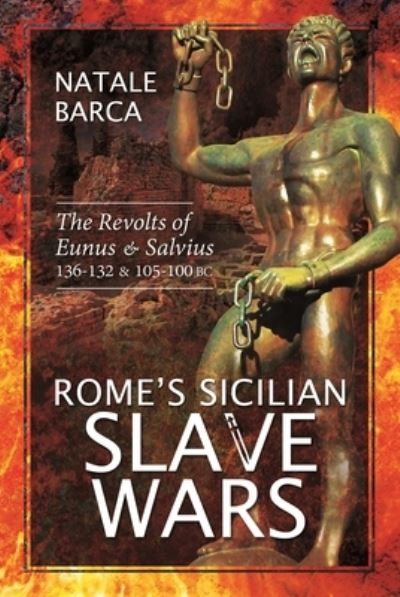 NATALE
BARCA

The Revolts of
Eunus & Salvius
136-132 & 105-100 BC

ROME'S SICILIAN
SLAVE
WARS